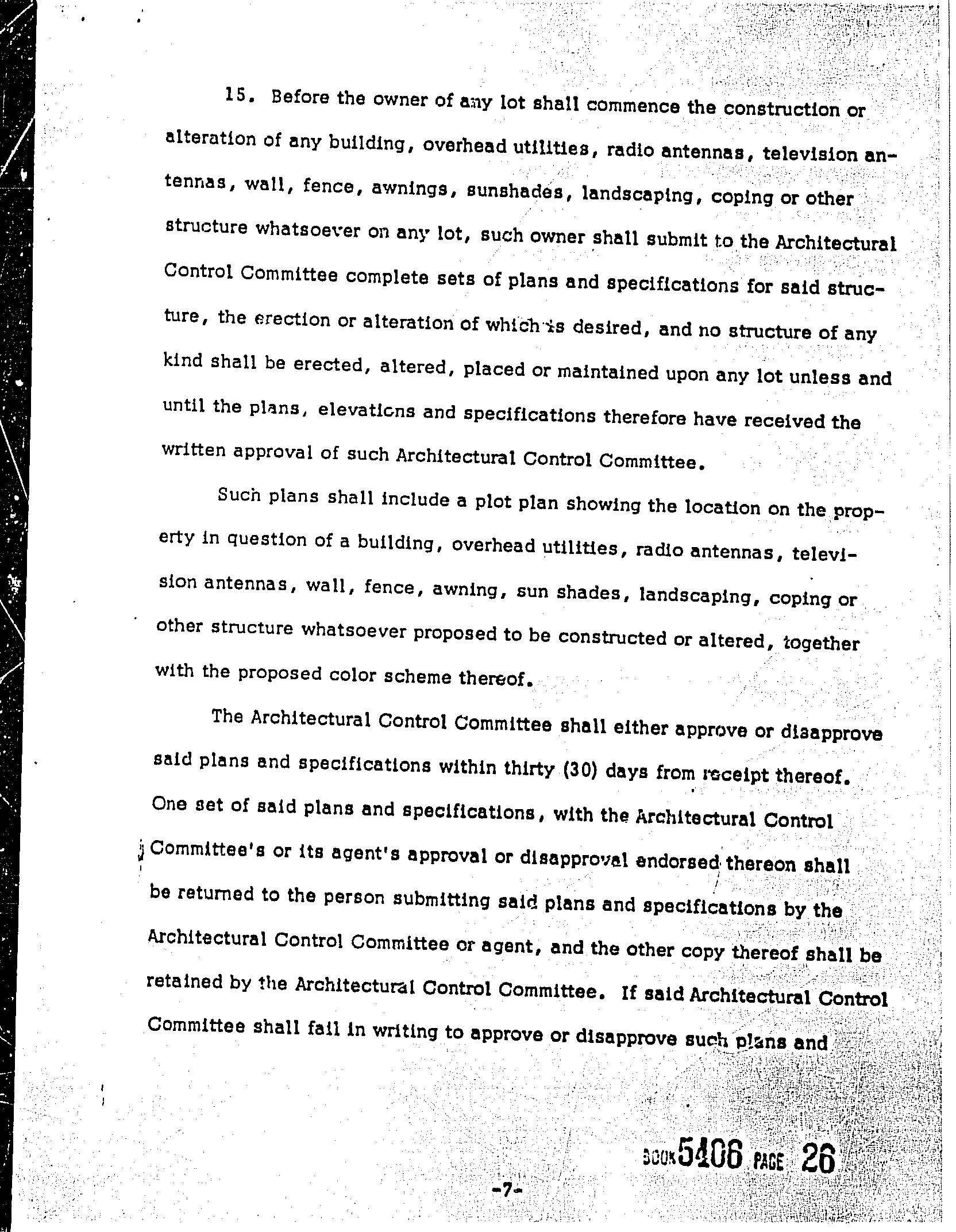 15. Before the owner of any lot shall commence the construction or alteration of any building, overhead utilities, radio antennas, television antennas, wall, fence, awnings, sunshades, landscaping, coping or other structure whatsoever on any lot, such owner shall submit to the Architectural Control Committee complete sets of plans and specifications for said structure, the erection or alteration of which is desired, and no structure of any kind shall be erected, altered, placed or maintained upon any lot unless and until the plans, elevations and specifications therefore have received the written approval of such Architectural Control Committee.

Such plans shall include a plot plan showing the location on the property in question of a building, overhead utilities, radio antennas, television antennas, wall, fence, awning, sun shades, landscaping, coping or other structure whatsoever proposed to be constructed or altered, together with the proposed color scheme thereof.

The Architectural Control Committee shall either approve or disapprove said plans and specifications within thirty (30) days from receipt thereof. One set of said plans and specifications, with the Architectural Control Committee's or its agent's approval or disapproval endorsed thereon shall be returned to the person submitting said plans and specifications by the Architectural Control Committee or agent, and the other copy thereof shall be retained by the Architectural Control Committee. If said Architectural Control Committee shall fail in writing to approve or disapprove such plans and

BOOK 5406 PAGE 26

-7-